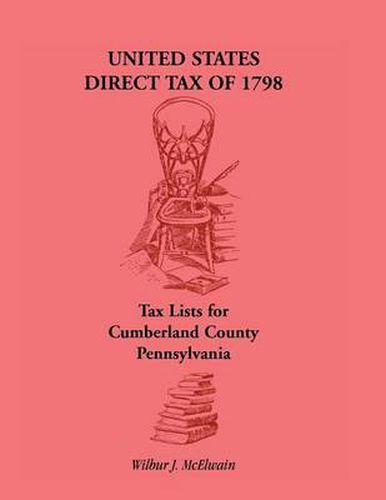 UNITED STATES
DIRECT TAX OF 1798

Tax Lists for
Cumberland County
Pennsylvania

Wilbur J. McElwain